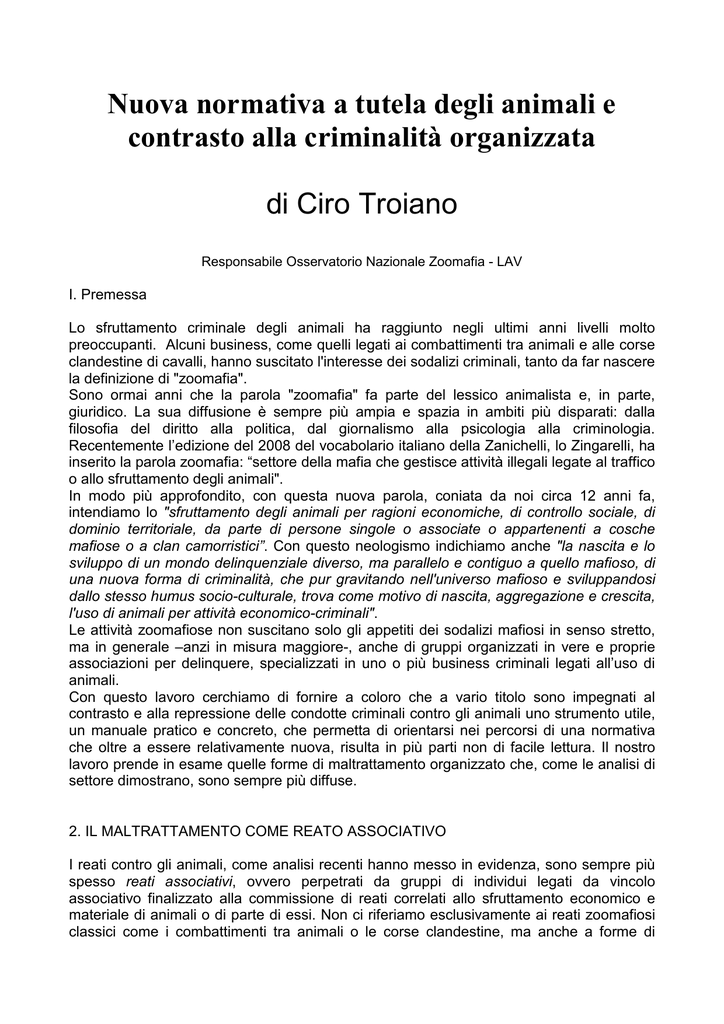 Nuova normativa a tutela degli animali e contrasto alla criminalità organizzata

di Ciro Troiano

Responsabile Osservatorio Nazionale Zoomafia - LAV

I. Premessa

Lo sfruttamento criminale degli animali ha raggiunto negli ultimi anni livelli molto preoccupanti. Alcuni business, come quelli legati ai combattimenti tra animali e alle corse clandestine di cavalli, hanno suscitato l'interesse dei sodalizi criminali, tanto da far nascere la definizione di "zoomafia".
Sono ormai anni che la parola "zoomafia" fa parte del lessico animalista e, in parte, giuridico. La sua diffusione è sempre più ampia e spazia in ambiti più disparati: dalla filosofia del diritto alla politica, dal giornalismo alla psicologia alla criminologia. Recentemente l'edizione del 2008 del vocabolario italiano della Zanichelli, lo Zingarelli, ha inserito la parola zoomafia: "settore della mafia che gestisce attività illegali legate al traffico o allo sfruttamento degli animali".
In modo più approfondito, con questa nuova parola, coniata da noi circa 12 anni fa, intendiamo lo "sfruttamento degli animali per ragioni economiche, di controllo sociale, di dominio territoriale, da parte di persone singole o associate o appartenenti a cosche mafiose o a clan camorristici". Con questo neologismo indichiamo anche "la nascita e lo sviluppo di un mondo delinquenziale diverso, ma parallelo e contiguo a quello mafioso, di una nuova forma di criminalità, che pur gravitando nell'universo mafioso e sviluppandosi dallo stesso humus socio-culturale, trova come motivo di nascita, aggregazione e crescita, l'uso di animali per attività economico-criminali".
Le attività zoomafiose non suscitano solo gli appetiti dei sodalizi mafiosi in senso stretto, ma in generale –anzi in misura maggiore-, anche di gruppi organizzati in vere e proprie associazioni per delinquere, specializzati in uno o più business criminali legati all'uso di animali.
Con questo lavoro cerchiamo di fornire a coloro che a vario titolo sono impegnati al contrasto e alla repressione delle condotte criminali contro gli animali uno strumento utile, un manuale pratico e concreto, che permetta di orientarsi nei percorsi di una normativa che oltre a essere relativamente nuova, risulta in più parti non di facile lettura. Il nostro lavoro prende in esame quelle forme di maltrattamento organizzato che, come le analisi di settore dimostrano, sono sempre più diffuse.

2. IL MALTRATTAMENTO COME REATO ASSOCIATIVO

I reati contro gli animali, come analisi recenti hanno messo in evidenza, sono sempre più spesso reati associativi, ovvero perpetrati da gruppi di individui legati da vincolo associativo finalizzato alla commissione di reati correlati allo sfruttamento economico e materiale di animali o di parte di essi. Non ci riferiamo esclusivamente ai reati zoomafiosi classici come i combattimenti tra animali o le corse clandestine, ma anche a forme di